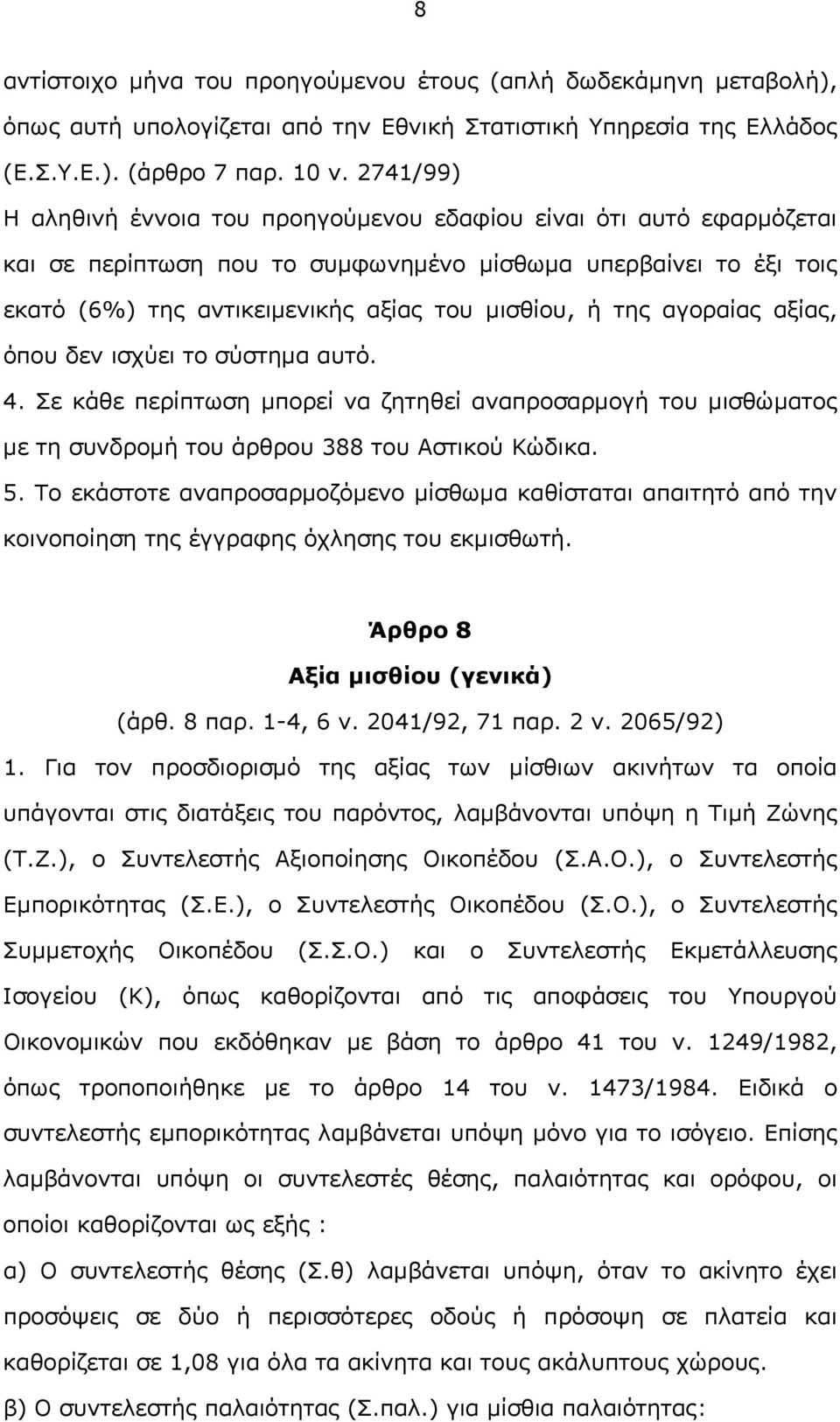 8

αντίστοιχο μήνα του προηγούμενου έτους (απλή δωδεκάμηνη μεταβολή), όπως αυτή υπολογίζεται από την Εθνική Στατιστική Υπηρεσία της Ελλάδος (Ε.Σ.Υ.Ε.). (άρθρο 7 παρ. 10 ν. 2741/99)
Η αληθινή έννοια του προηγούμενου εδαφίου είναι ότι αυτό εφαρμόζεται και σε περίπτωση που το συμφωνημένο μίσθωμα υπερβαίνει το έξι τοις εκατό (6%) της αντικειμενικής αξίας του μισθίου, ή της αγοραίας αξίας, όπου δεν ισχύει το σύστημα αυτό.
4. Σε κάθε περίπτωση μπορεί να ζητηθεί αναπροσαρμογή του μισθώματος με τη συνδρομή του άρθρου 388 του Αστικού Κώδικα.
5. Το εκάστοτε αναπροσαρμοζόμενο μίσθωμα καθίσταται απαιτητό από την κοινοποίηση της έγγραφης όχλησης του εκμισθωτή.

Άρθρο 8
Αξία μισθίου (γενικά)
(άρθ. 8 παρ. 1-4, 6 ν. 2041/92, 71 παρ. 2 ν. 2065/92)
1. Για τον προσδιορισμό της αξίας των μίσθιων ακινήτων τα οποία υπάγονται στις διατάξεις του παρόντος, λαμβάνονται υπόψη η Τιμή Ζώνης (Τ.Ζ.), ο Συντελεστής Αξιοποίησης Οικοπέδου (Σ.Α.Ο.), ο Συντελεστής Εμπορικότητας (Σ.Ε.), ο Συντελεστής Οικοπέδου (Σ.Ο.), ο Συντελεστής Συμμετοχής Οικοπέδου (Σ.Σ.Ο.) και ο Συντελεστής Εκμετάλλευσης Ισογείου (Κ), όπως καθορίζονται από τις αποφάσεις του Υπουργού Οικονομικών που εκδόθηκαν με βάση το άρθρο 41 του ν. 1249/1982, όπως τροποποιήθηκε με το άρθρο 14 του ν. 1473/1984. Ειδικά ο συντελεστής εμπορικότητας λαμβάνεται υπόψη μόνο για το ισόγειο. Επίσης λαμβάνονται υπόψη οι συντελεστές θέσης, παλαιότητας και ορόφου, οι οποίοι καθορίζονται ως εξής :
α) Ο συντελεστής θέσης (Σ.θ) λαμβάνεται υπόψη, όταν το ακίνητο έχει προσόψεις σε δύο ή περισσότερες οδούς ή πρόσοψη σε πλατεία και καθορίζεται σε 1,08 για όλα τα ακίνητα και τους ακάλυπτους χώρους.
β) Ο συντελεστής παλαιότητας (Σ.παλ.) για μίσθια παλαιότητας: